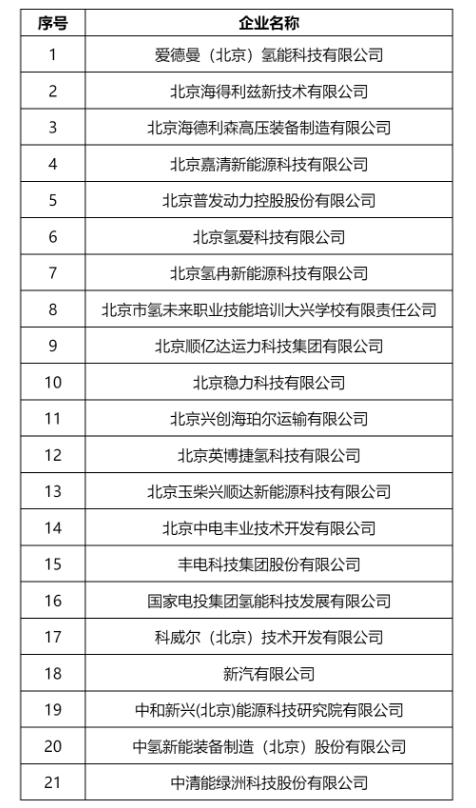 | 序号 | 企业名称 |
|---|---|
| 1 | 爱德曼（北京）氢能科技有限公司 |
| 2 | 北京海得利兹新技术有限公司 |
| 3 | 北京海德利森高压装备制造有限公司 |
| 4 | 北京嘉清新能源科技有限公司 |
| 5 | 北京普发动力控股股份有限公司 |
| 6 | 北京氢爱科技有限公司 |
| 7 | 北京氢冉新能源科技有限公司 |
| 8 | 北京市氢未来职业技能培训大兴学校有限责任公司 |
| 9 | 北京顺亿达运力科技集团有限公司 |
| 10 | 北京稳力科技有限公司 |
| 11 | 北京兴创海珀尔运输有限公司 |
| 12 | 北京英博捷氢科技有限公司 |
| 13 | 北京玉柴兴顺达新能源科技有限公司 |
| 14 | 北京中电丰业技术开发有限公司 |
| 15 | 丰电科技集团股份有限公司 |
| 16 | 国家电投集团氢能科技发展有限公司 |
| 17 | 科威尔（北京）技术开发有限公司 |
| 18 | 新汽有限公司 |
| 19 | 中和新兴(北京)能源科技研究院有限公司 |
| 20 | 中氢新能装备制造（北京）股份有限公司 |
| 21 | 中清能绿洲科技股份有限公司 |